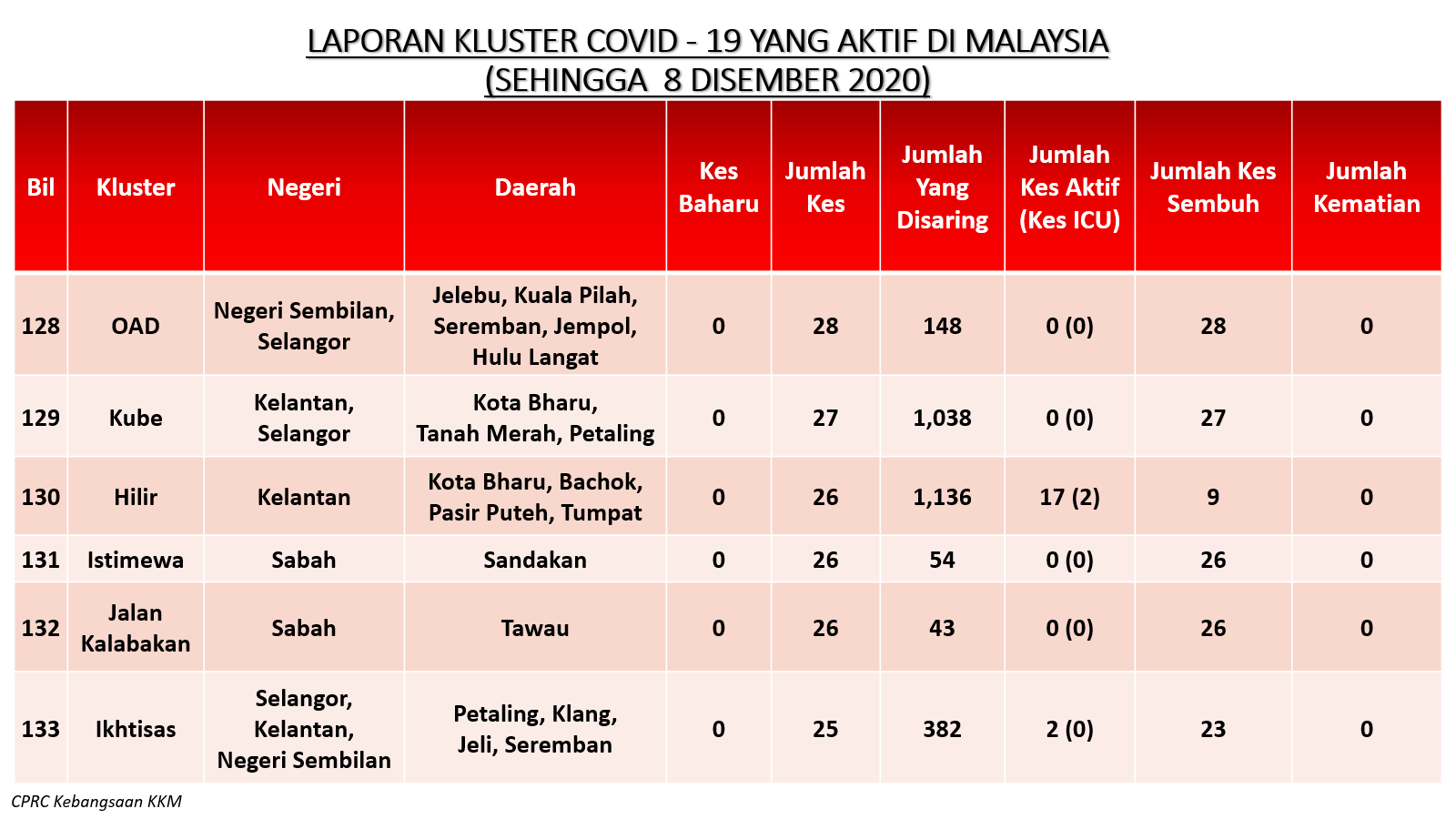 LAPORAN KLUSTER COVID - 19 YANG AKTIF DI MALAYSIA
(SEHINGGA 8 DISEMBER 2020)

| Bil | Kluster | Negeri | Daerah | Kes Baharu | Jumlah Kes | Jumlah Yang Disaring | Jumlah Kes Aktif (Kes ICU) | Jumlah Kes Sembuh | Jumlah Kematian |
|---|---|---|---|---|---|---|---|---|---|
| 128 | OAD | Negeri Sembilan, Selangor | Jelebu, Kuala Pilah, Seremban, Jempol, Hulu Langat | 0 | 28 | 148 | 0 (0) | 28 | 0 |
| 129 | Kube | Kelantan, Selangor | Kota Bharu, Tanah Merah, Petaling | 0 | 27 | 1,038 | 0 (0) | 27 | 0 |
| 130 | Hilir | Kelantan | Kota Bharu, Bachok, Pasir Puteh, Tumpat | 0 | 26 | 1,136 | 17 (2) | 9 | 0 |
| 131 | Istimewa | Sabah | Sandakan | 0 | 26 | 54 | 0 (0) | 26 | 0 |
| 132 | Jalan Kalabakan | Sabah | Tawau | 0 | 26 | 43 | 0 (0) | 26 | 0 |
| 133 | Ikhtisas | Selangor, Kelantan, Negeri Sembilan | Petaling, Klang, Jeli, Seremban | 0 | 25 | 382 | 2 (0) | 23 | 0 |

CPRC Kebangsaan KKM